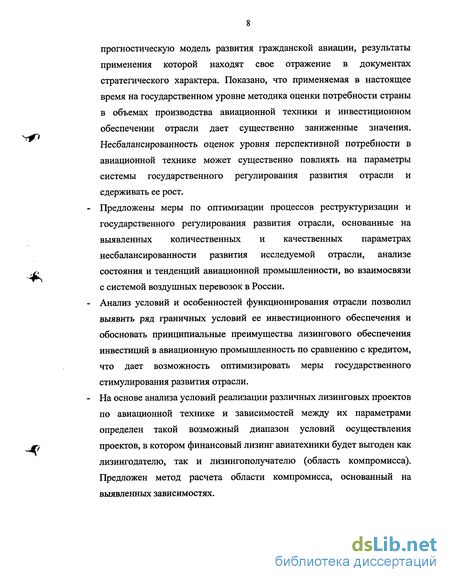 8

прогностическую модель развития гражданской авиации, результаты применения которой находят свое отражение в документах стратегического характера. Показано, что применяемая в настоящее время на государственном уровне методика оценки потребности страны в объемах производства авиационной техники и инвестиционном обеспечении отрасли дает существенно заниженные значения. Несбалансированность оценок уровня перспективной потребности в авиационной технике может существенно повлиять на параметры системы государственного регулирования развития отрасли и сдерживать ее рост.

- Предложены меры по оптимизации процессов реструктуризации и государственного регулирования развития отрасли, основанные на выявленных количественных и качественных параметрах несбалансированности развития исследуемой отрасли, анализе состояния и тенденций авиационной промышленности, во взаимосвязи с системой воздушных перевозок в России.

- Анализ условий и особенностей функционирования отрасли позволил выявить ряд граничных условий ее инвестиционного обеспечения и обосновать принципиальные преимущества лизингового обеспечения инвестиций в авиационную промышленность по сравнению с кредитом, что дает возможность оптимизировать меры государственного стимулирования развития отрасли.

- На основе анализа условий реализации различных лизинговых проектов по авиационной технике и зависимостей между их параметрами определен такой возможный диапазон условий осуществления проектов, в котором финансовый лизинг авиатехники будет выгоден как лизингодателю, так и лизингополучателю (область компромисса). Предложен метод расчета области компромисса, основанный на выявленных зависимостях.

dsLib.net
библиотека диссертаций